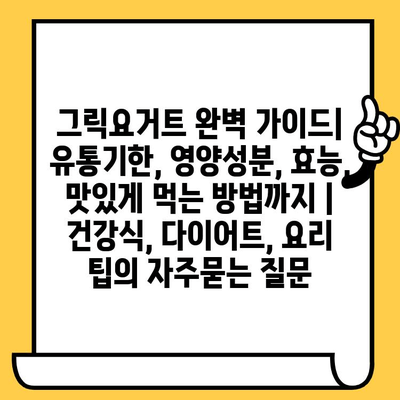 그릭요거트 완벽 가이드| 유통기한, 영양성분, 효능, 맛있게 먹는 방법까지 | 건강식, 다이어트, 요리 팁의 자주묻는 질문